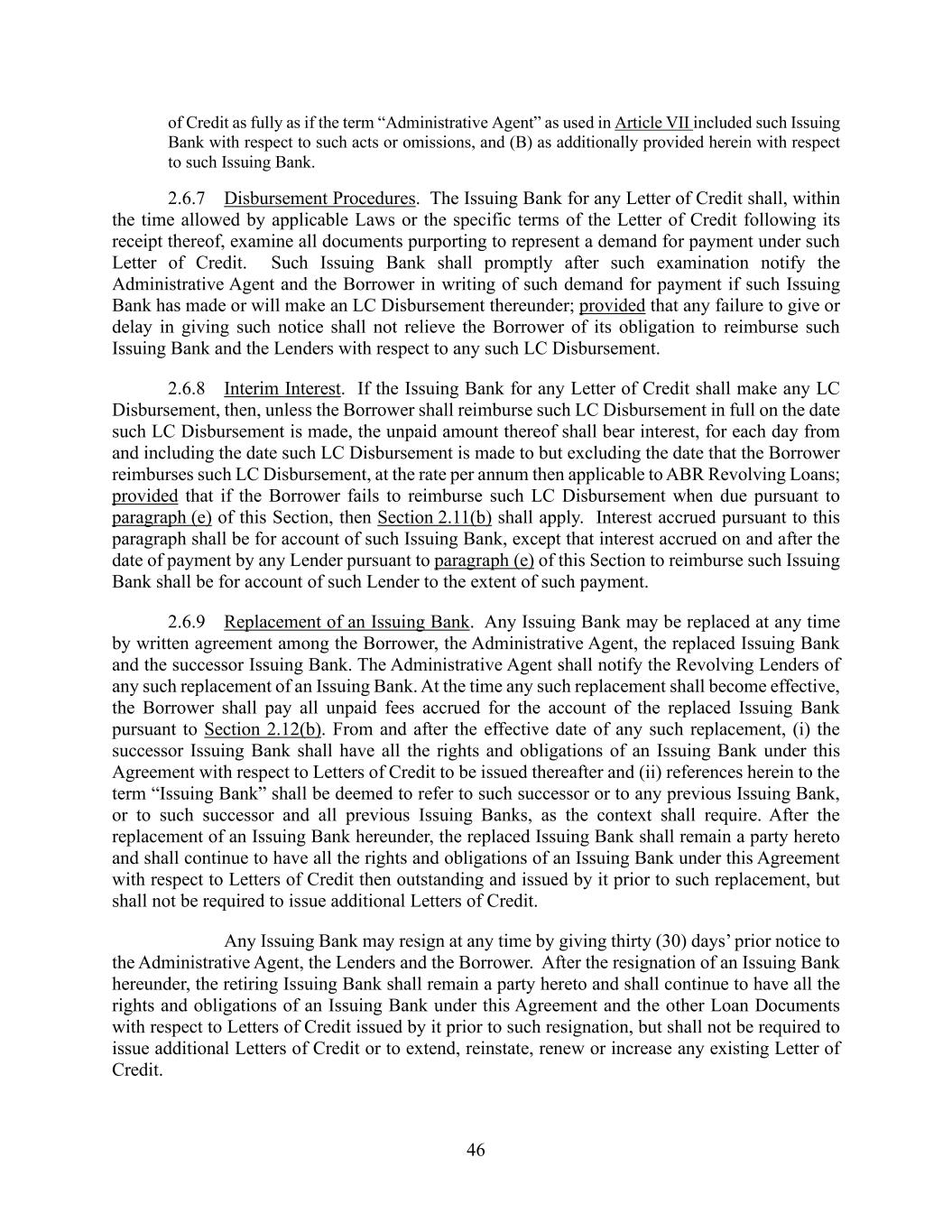 of Credit as fully as if the term “Administrative Agent” as used in Article VII included such Issuing Bank with respect to such acts or omissions, and (B) as additionally provided herein with respect to such Issuing Bank.

2.6.7 Disbursement Procedures. The Issuing Bank for any Letter of Credit shall, within the time allowed by applicable Laws or the specific terms of the Letter of Credit following its receipt thereof, examine all documents purporting to represent a demand for payment under such Letter of Credit. Such Issuing Bank shall promptly after such examination notify the Administrative Agent and the Borrower in writing of such demand for payment if such Issuing Bank has made or will make an LC Disbursement thereunder; provided that any failure to give or delay in giving such notice shall not relieve the Borrower of its obligation to reimburse such Issuing Bank and the Lenders with respect to any such LC Disbursement.

2.6.8 Interim Interest. If the Issuing Bank for any Letter of Credit shall make any LC Disbursement, then, unless the Borrower shall reimburse such LC Disbursement in full on the date such LC Disbursement is made, the unpaid amount thereof shall bear interest, for each day from and including the date such LC Disbursement is made to but excluding the date that the Borrower reimburses such LC Disbursement, at the rate per annum then applicable to ABR Revolving Loans; provided that if the Borrower fails to reimburse such LC Disbursement when due pursuant to paragraph (e) of this Section, then Section 2.11(b) shall apply. Interest accrued pursuant to this paragraph shall be for account of such Issuing Bank, except that interest accrued on and after the date of payment by any Lender pursuant to paragraph (e) of this Section to reimburse such Issuing Bank shall be for account of such Lender to the extent of such payment.

2.6.9 Replacement of an Issuing Bank. Any Issuing Bank may be replaced at any time by written agreement among the Borrower, the Administrative Agent, the replaced Issuing Bank and the successor Issuing Bank. The Administrative Agent shall notify the Revolving Lenders of any such replacement of an Issuing Bank. At the time any such replacement shall become effective, the Borrower shall pay all unpaid fees accrued for the account of the replaced Issuing Bank pursuant to Section 2.12(b). From and after the effective date of any such replacement, (i) the successor Issuing Bank shall have all the rights and obligations of an Issuing Bank under this Agreement with respect to Letters of Credit to be issued thereafter and (ii) references herein to the term “Issuing Bank” shall be deemed to refer to such successor or to any previous Issuing Bank, or to such successor and all previous Issuing Banks, as the context shall require. After the replacement of an Issuing Bank hereunder, the replaced Issuing Bank shall remain a party hereto and shall continue to have all the rights and obligations of an Issuing Bank under this Agreement with respect to Letters of Credit then outstanding and issued by it prior to such replacement, but shall not be required to issue additional Letters of Credit.

Any Issuing Bank may resign at any time by giving thirty (30) days’ prior notice to the Administrative Agent, the Lenders and the Borrower. After the resignation of an Issuing Bank hereunder, the retiring Issuing Bank shall remain a party hereto and shall continue to have all the rights and obligations of an Issuing Bank under this Agreement and the other Loan Documents with respect to Letters of Credit issued by it prior to such resignation, but shall not be required to issue additional Letters of Credit or to extend, reinstate, renew or increase any existing Letter of Credit.

46